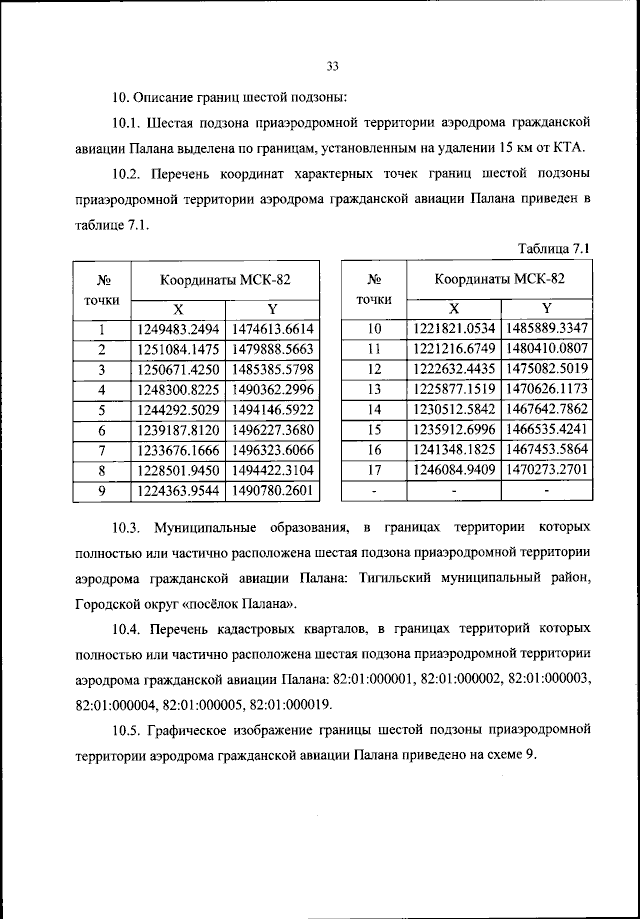 33

10. Описание границ шестой подзоны:

10.1. Шестая подзона приаэродромной территории аэродрома гражданской авиации Палана выделена по границам, установленным на удалении 15 км от КТА.

10.2. Перечень координат характерных точек границ шестой подзоны приаэродромной территории аэродрома гражданской авиации Палана приведен в таблице 7.1.

Таблица 7.1

| № точки | Координаты МСК-82 X | Координаты МСК-82 Y |
|---|---|---|
| 1 | 1249483.2494 | 1474613.6614 |
| 2 | 1251084.1475 | 1479888.5663 |
| 3 | 1250671.4250 | 1485385.5798 |
| 4 | 1248300.8225 | 1490362.2996 |
| 5 | 1244292.5029 | 1494146.5922 |
| 6 | 1239187.8120 | 1496227.3680 |
| 7 | 1233676.1666 | 1496323.6066 |
| 8 | 1228501.9450 | 1494422.3104 |
| 9 | 1224363.9544 | 1490780.2601 |

| № точки | Координаты МСК-82 X | Координаты МСК-82 Y |
|---|---|---|
| 10 | 1221821.0534 | 1485889.3347 |
| 11 | 1221216.6749 | 1480410.0807 |
| 12 | 1222632.4435 | 1475082.5019 |
| 13 | 1225877.1519 | 1470626.1173 |
| 14 | 1230512.5842 | 1467642.7862 |
| 15 | 1235912.6996 | 1466535.4241 |
| 16 | 1241348.1825 | 1467453.5864 |
| 17 | 1246084.9409 | 1470273.2701 |
| - | - | - |

10.3. Муниципальные образования, в границах территории которых полностью или частично расположена шестая подзона приаэродромной территории аэродрома гражданской авиации Палана: Тигильский муниципальный район, Городской округ «посёлок Палана».

10.4. Перечень кадастровых кварталов, в границах территорий которых полностью или частично расположена шестая подзона приаэродромной территории аэродрома гражданской авиации Палана: 82:01:000001, 82:01:000002, 82:01:000003, 82:01:000004, 82:01:000005, 82:01:000019.

10.5. Графическое изображение границы шестой подзоны приаэродромной территории аэродрома гражданской авиации Палана приведено на схеме 9.